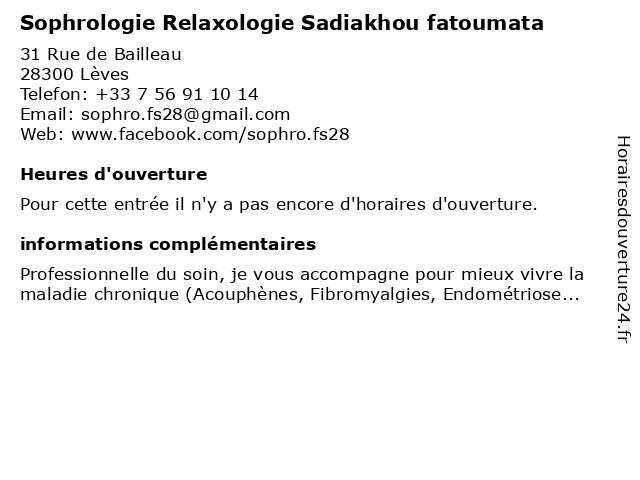 Sophrologie Relaxologie Sadiakhou fatoumata

31 Rue de Bailleau
28300 Lèves
Telefon: +33 7 56 91 10 14
Email: sophro.fs28@gmail.com
Web: www.facebook.com/sophro.fs28

Heures d'ouverture

Pour cette entrée il n'y a pas encore d'horaires d'ouverture.

informations complémentaires

Professionnelle du soin, je vous accompagne pour mieux vivre la maladie chronique (Acouphènes, Fibromyalgies, Endométriose...

Horairesdouverture24.fr